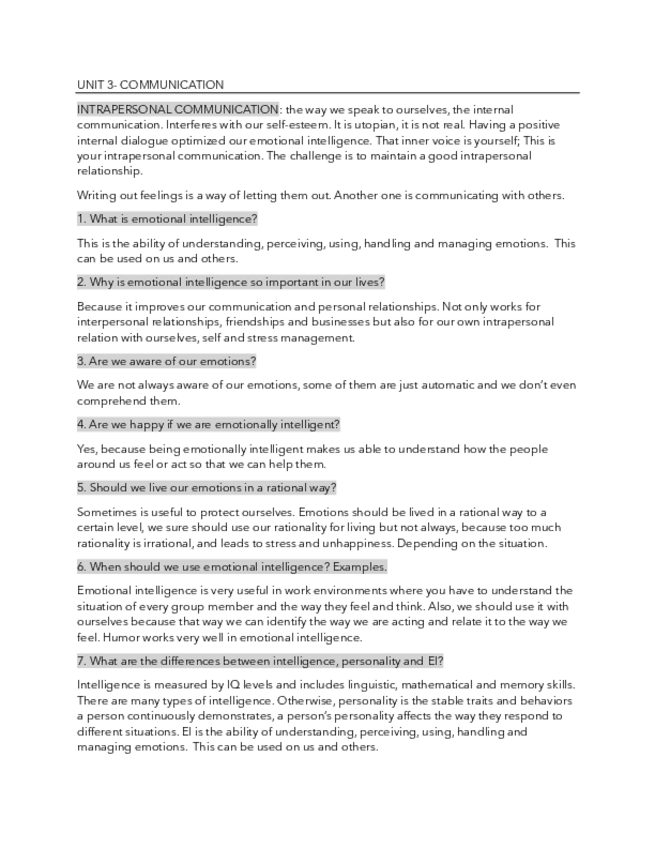 UNIT 3- COMMUNICATION

INTRAPERSONAL COMMUNICATION: the way we speak to ourselves, the internal communication. Interferes with our self-esteem. It is utopian, it is not real. Having a positive internal dialogue optimized our emotional intelligence. That inner voice is yourself; This is your intrapersonal communication. The challenge is to maintain a good intrapersonal relationship.

Writing out feelings is a way of letting them out. Another one is communicating with others.

1. What is emotional intelligence?

This is the ability of understanding, perceiving, using, handling and managing emotions. This can be used on us and others.

2. Why is emotional intelligence so important in our lives?

Because it improves our communication and personal relationships. Not only works for interpersonal relationships, friendships and businesses but also for our own intrapersonal relation with ourselves, self and stress management.

3. Are we aware of our emotions?

We are not always aware of our emotions, some of them are just automatic and we don't even comprehend them.

4. Are we happy if we are emotionally intelligent?

Yes, because being emotionally intelligent makes us able to understand how the people around us feel or act so that we can help them.

5. Should we live our emotions in a rational way?

Sometimes is useful to protect ourselves. Emotions should be lived in a rational way to a certain level, we sure should use our rationality for living but not always, because too much rationality is irrational, and leads to stress and unhappiness. Depending on the situation.

6. When should we use emotional intelligence? Examples.

Emotional intelligence is very useful in work environments where you have to understand the situation of every group member and the way they feel and think. Also, we should use it with ourselves because that way we can identify the way we are acting and relate it to the way we feel. Humor works very well in emotional intelligence.

7. What are the differences between intelligence, personality and EI?

Intelligence is measured by IQ levels and includes linguistic, mathematical and memory skills. There are many types of intelligence. Otherwise, personality is the stable traits and behaviors a person continuously demonstrates, a person's personality affects the way they respond to different situations. EI is the ability of understanding, perceiving, using, handling and managing emotions. This can be used on us and others.